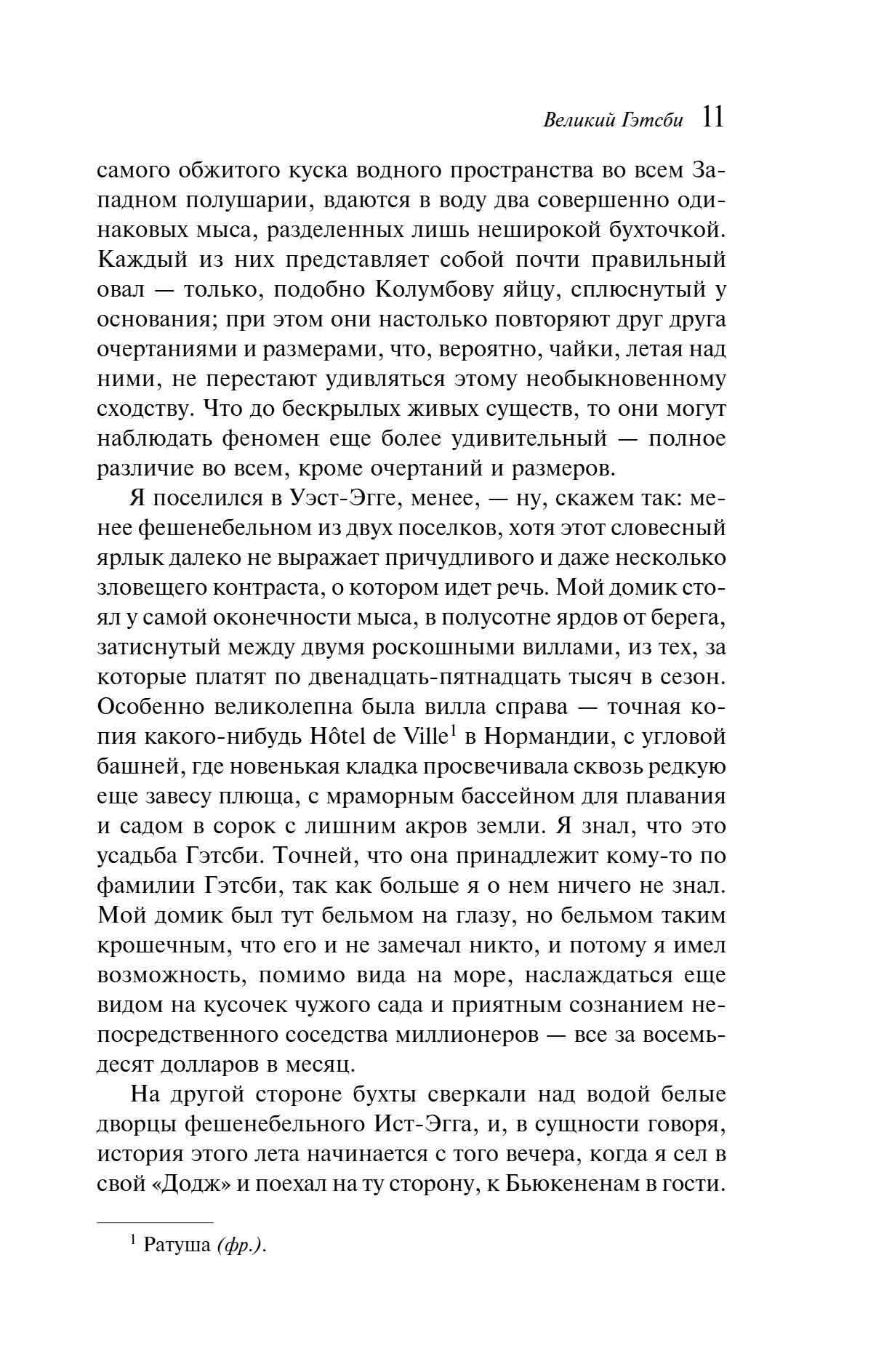 Великий Гэтсби 11

самого обжитого куска водного пространства во всем Западном полушарии, вдаются в воду два совершенно одинаковых мыса, разделенных лишь неширокой бухточкой. Каждый из них представляет собой почти правильный овал — только, подобно Колумбову яйцу, сплюснутый у основания; при этом они настолько повторяют друг друга очертаниями и размерами, что, вероятно, чайки, летая над ними, не перестают удивляться этому необыкновенному сходству. Что до бескрылых живых существ, то они могут наблюдать феномен еще более удивительный — полное различие во всем, кроме очертаний и размеров.

Я поселился в Уэст-Эгге, менее, — ну, скажем так: менее фешенебельном из двух поселков, хотя этот словесный ярлык далеко не выражает причудливого и даже несколько зловещего контраста, о котором идет речь. Мой домик стоял у самой оконечности мыса, в полусотне ярдов от берега, затиснутый между двумя роскошными виллами, из тех, за которые платят по двенадцать-пятнадцать тысяч в сезон. Особенно великолепна была вилла справа — точная копия какого-нибудь Hôtel de Ville$^1$ в Нормандии, с угловой башней, где новенькая кладка просвечивала сквозь редкую еще завесу плюща, с мраморным бассейном для плавания и садом в сорок с лишним акров земли. Я знал, что это усадьба Гэтсби. Точней, что она принадлежит кому-то по фамилии Гэтсби, так как больше я о нем ничего не знал. Мой домик был тут бельмом на глазу, но бельмом таким крошечным, что его и не замечал никто, и потому я имел возможность, помимо вида на море, наслаждаться еще видом на кусочек чужого сада и приятным сознанием непосредственного соседства миллионеров — все за восемьдесят долларов в месяц.

На другой стороне бухты сверкали над водой белые дворцы фешенебельного Ист-Эгга, и, в сущности говоря, история этого лета начинается с того вечера, когда я сел в свой «Додж» и поехал на ту сторону, к Бьюкененам в гости.

$^1$ Ратуша (фр.).